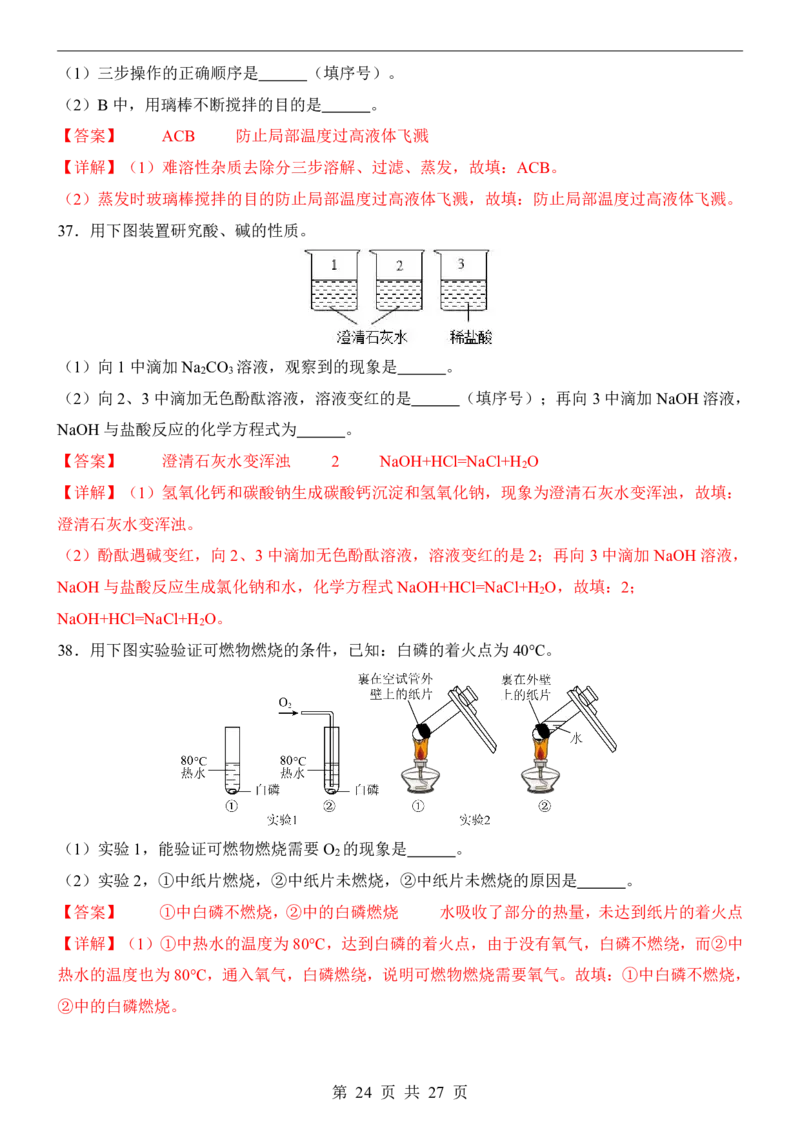 （1）三步操作的正确顺序是______（填序号）。

（2）B 中，用璃棒不断搅拌的目的是______。

【答案】　　ACB　　防止局部温度过高液体飞溅

【详解】（1）难溶性杂质去除分三步溶解、过滤、蒸发，故填：ACB。

（2）蒸发时玻璃棒搅拌的目的防止局部温度过高液体飞溅，故填：防止局部温度过高液体飞溅。

37．用下图装置研究酸、碱的性质。

1　2　3

澄清石灰水　稀盐酸

（1）向 1 中滴加 $Na_2CO_3$ 溶液，观察到的现象是______。

（2）向 2、3 中滴加无色酚酞溶液，溶液变红的是______（填序号）；再向 3 中滴加 NaOH 溶液，NaOH 与盐酸反应的化学方程式为______。

【答案】　　澄清石灰水变浑浊　　2　　$NaOH+HCl=NaCl+H_2O$

【详解】（1）氢氧化钙和碳酸钠生成碳酸钙沉淀和氢氧化钠，现象为澄清石灰水变浑浊，故填：澄清石灰水变浑浊。

（2）酚酞遇碱变红，向 2、3 中滴加无色酚酞溶液，溶液变红的是 2；再向 3 中滴加 NaOH 溶液，NaOH 与盐酸反应生成氯化钠和水，化学方程式 $NaOH+HCl=NaCl+H_2O$，故填：2；$NaOH+HCl=NaCl+H_2O$。

38．用下图实验验证可燃物燃烧的条件，已知：白磷的着火点为 40°C。

$O_2$　80°C 热水　白磷　①　80°C 热水　白磷　②　实验1　裹在空试管外壁上的纸片　①　裹在外壁上的纸片　水　②　实验2

（1）实验 1，能验证可燃物燃烧需要 $O_2$ 的现象是______。

（2）实验 2，①中纸片燃烧，②中纸片未燃烧，②中纸片未燃烧的原因是______。

【答案】　　①中白磷不燃烧，②中的白磷燃烧　　水吸收了部分的热量，未达到纸片的着火点

【详解】（1）①中热水的温度为 80°C，达到白磷的着火点，由于没有氧气，白磷不燃烧，而②中热水的温度也为 80°C，通入氧气，白磷燃烧，说明可燃物燃烧需要氧气。故填：①中白磷不燃烧，②中的白磷燃烧。

第 24 页 共 27 页